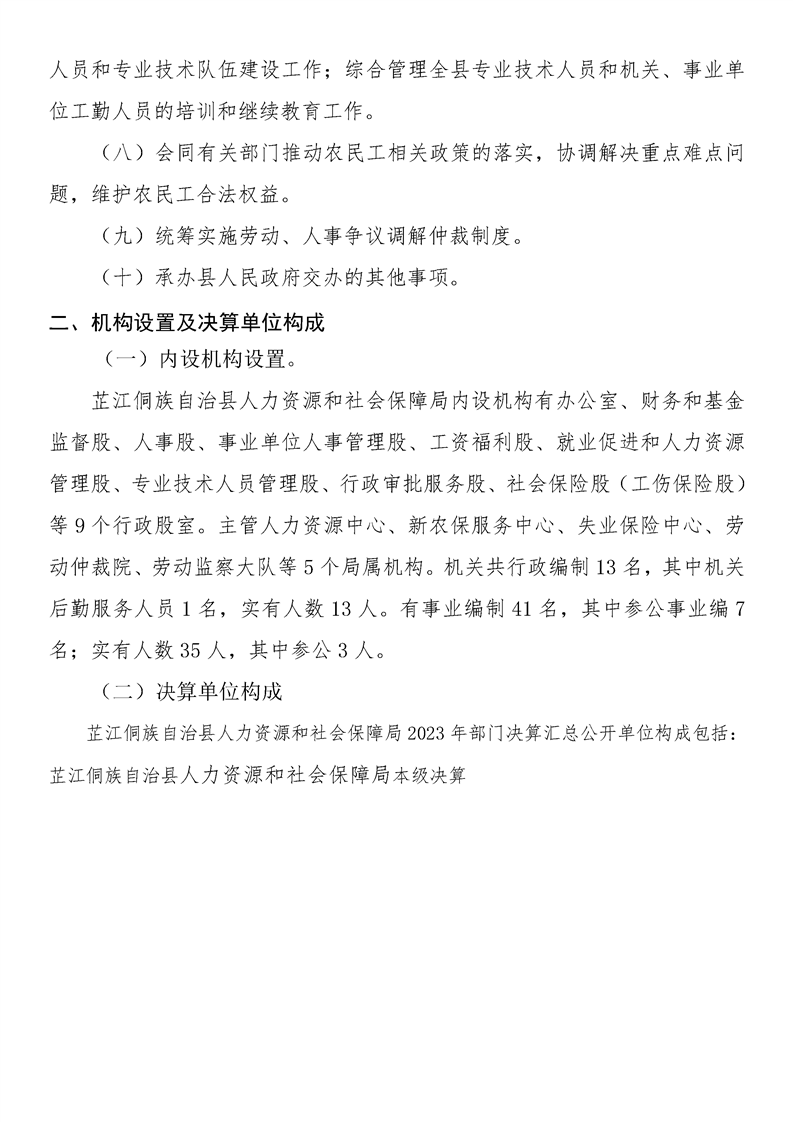 人员和专业技术队伍建设工作；综合管理全县专业技术人员和机关、事业单位工勤人员的培训和继续教育工作。

（八）会同有关部门推动农民工相关政策的落实，协调解决重点难点问题，维护农民工合法权益。

（九）统筹实施劳动、人事争议调解仲裁制度。

（十）承办县人民政府交办的其他事项。

二、机构设置及决算单位构成

（一）内设机构设置。

芷江侗族自治县人力资源和社会保障局内设机构有办公室、财务和基金监督股、人事股、事业单位人事管理股、工资福利股、就业促进和人力资源管理股、专业技术人员管理股、行政审批服务股、社会保险股（工伤保险股）等 9 个行政股室。主管人力资源中心、新农保服务中心、失业保险中心、劳动仲裁院、劳动监察大队等 5 个局属机构。机关共行政编制 13 名，其中机关后勤服务人员 1 名，实有人数 13 人。有事业编制 41 名，其中参公事业编 7 名；实有人数 35 人，其中参公 3 人。

（二）决算单位构成

芷江侗族自治县人力资源和社会保障局 2023 年部门决算汇总公开单位构成包括：芷江侗族自治县人力资源和社会保障局本级决算